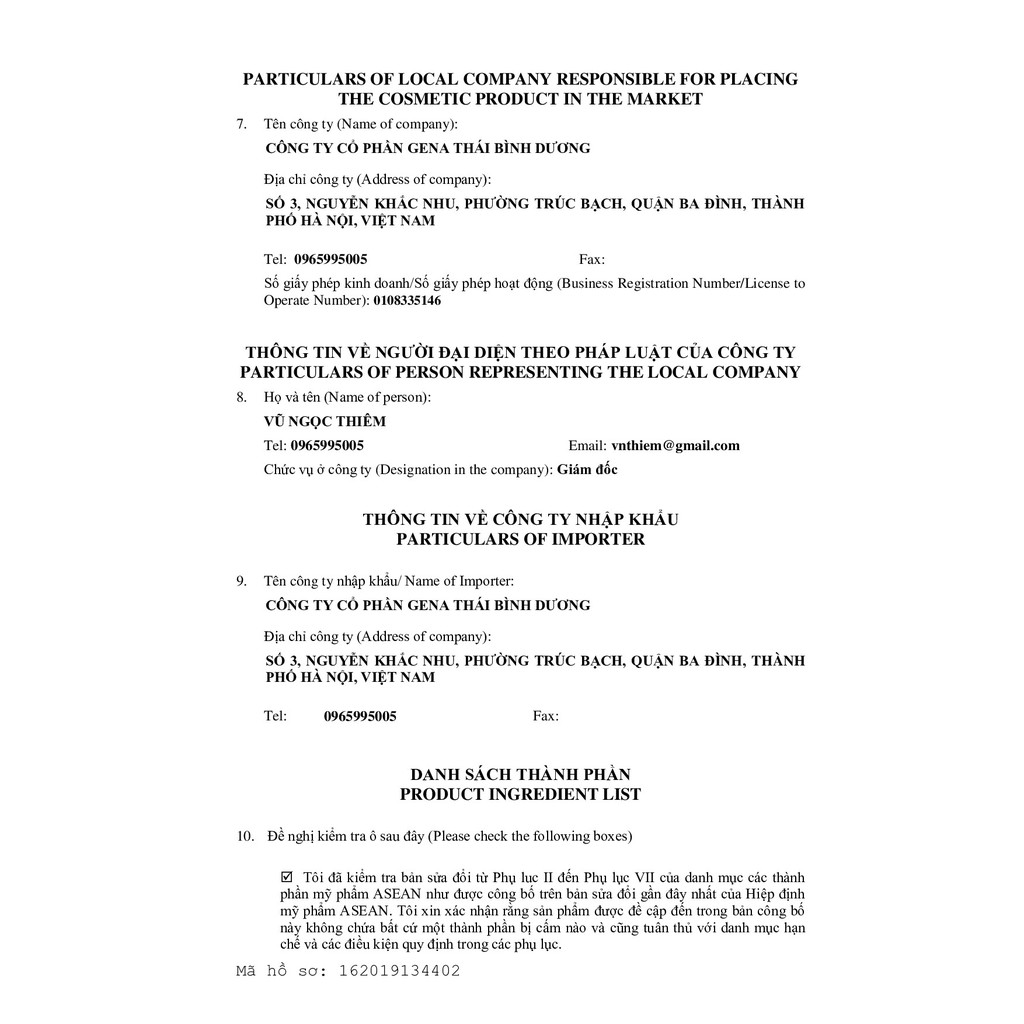 PARTICULARS OF LOCAL COMPANY RESPONSIBLE FOR PLACING THE COSMETIC PRODUCT IN THE MARKET

7. Tên công ty (Name of company):

CÔNG TY CỔ PHẦN GENA THÁI BÌNH DƯƠNG

Địa chỉ công ty (Address of company):

SỐ 3, NGUYỄN KHẮC NHU, PHƯỜNG TRÚC BẠCH, QUẬN BA ĐÌNH, THÀNH PHỐ HÀ NỘI, VIỆT NAM

Tel: 0965995005 Fax:

Số giấy phép kinh doanh/Số giấy phép hoạt động (Business Registration Number/License to Operate Number): 0108335146

THÔNG TIN VỀ NGƯỜI ĐẠI DIỆN THEO PHÁP LUẬT CỦA CÔNG TY
PARTICULARS OF PERSON REPRESENTING THE LOCAL COMPANY

8. Họ và tên (Name of person):

VŨ NGỌC THIÊM

Tel: 0965995005 Email: vnthiem@gmail.com

Chức vụ ở công ty (Designation in the company): Giám đốc

THÔNG TIN VỀ CÔNG TY NHẬP KHẨU
PARTICULARS OF IMPORTER

9. Tên công ty nhập khẩu/ Name of Importer:

CÔNG TY CỔ PHẦN GENA THÁI BÌNH DƯƠNG

Địa chỉ công ty (Address of company):

SỐ 3, NGUYỄN KHẮC NHU, PHƯỜNG TRÚC BẠCH, QUẬN BA ĐÌNH, THÀNH PHỐ HÀ NỘI, VIỆT NAM

Tel: 0965995005 Fax:

DANH SÁCH THÀNH PHẦN
PRODUCT INGREDIENT LIST

10. Đề nghị kiểm tra ô sau đây (Please check the following boxes)

☑ Tôi đã kiểm tra bản sửa đổi từ Phụ lục II đến Phụ lục VII của danh mục các thành phần mỹ phẩm ASEAN như được công bố trên bản sửa đổi gần đây nhất của Hiệp định mỹ phẩm ASEAN. Tôi xin xác nhận rằng sản phẩm được đề cập đến trong bản công bố này không chứa bất cứ một thành phần bị cấm nào và cũng tuân thủ với danh mục hạn chế và các điều kiện quy định trong các phụ lục.

Mã hồ sơ: 162019134402